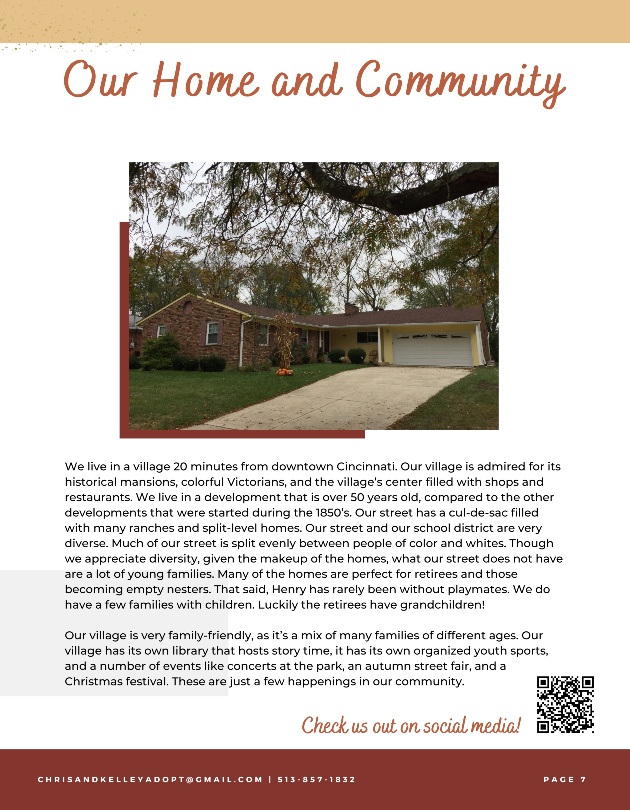 Our Home and Community

We live in a village 20 minutes from downtown Cincinnati. Our village is admired for its historical mansions, colorful Victorians, and the village's center filled with shops and restaurants. We live in a development that is over 50 years old, compared to the other developments that were started during the 1850's. Our street has a cul-de-sac filled with many ranches and split-level homes. Our street and our school district are very diverse. Much of our street is split evenly between people of color and whites. Though we appreciate diversity, given the makeup of the homes, what our street does not have are a lot of young families. Many of the homes are perfect for retirees and those becoming empty nesters. That said, Henry has rarely been without playmates. We do have a few families with children. Luckily the retirees have grandchildren!

Our village is very family-friendly, as it's a mix of many families of different ages. Our village has its own library that hosts story time, it has its own organized youth sports, and a number of events like concerts at the park, an autumn street fair, and a Christmas festival. These are just a few happenings in our community.

Check us out on social media!

CHRISANDKELLEYADOPT@GMAIL.COM | 513-857-1832

PAGE 7